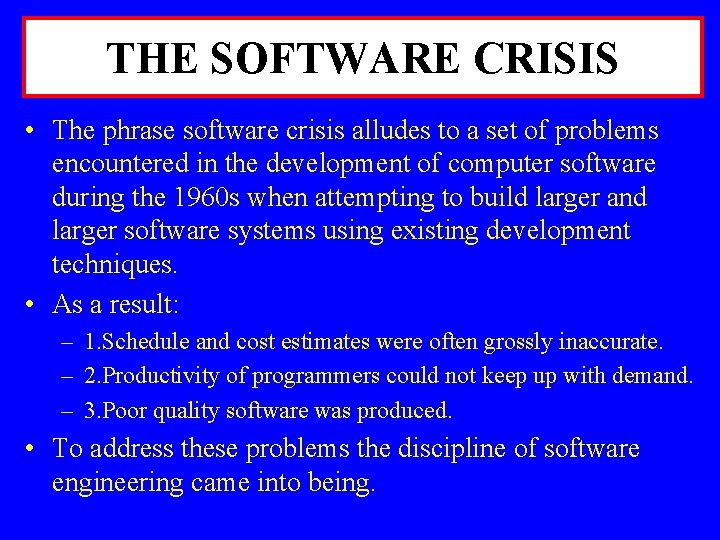 THE SOFTWARE CRISIS

• The phrase software crisis alludes to a set of problems encountered in the development of computer software during the 1960s when attempting to build larger and larger software systems using existing development techniques.

• As a result:
– 1.Schedule and cost estimates were often grossly inaccurate.
– 2.Productivity of programmers could not keep up with demand.
– 3.Poor quality software was produced.

• To address these problems the discipline of software engineering came into being.